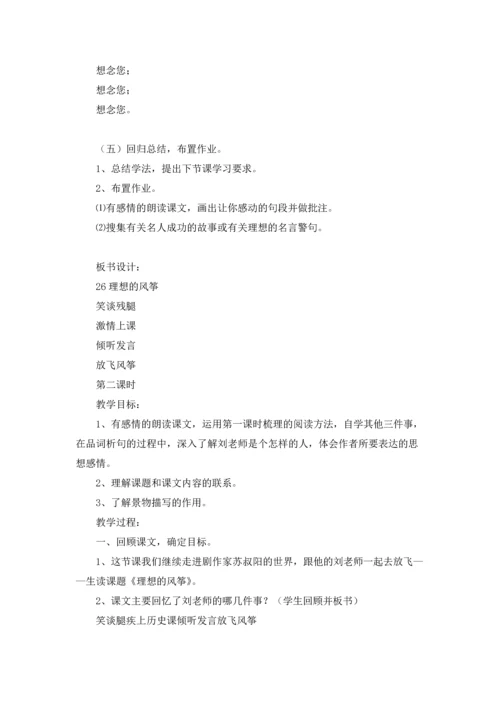 想念您；
想念您；
想念您。

（五）回归总结，布置作业。
1、总结学法，提出下节课学习要求。
2、布置作业。
⑴有感情的朗读课文，画出让你感动的句段并做批注。
⑵搜集有关名人成功的故事或有关理想的名言警句。

板书设计：
26 理想的风筝
笑谈残腿
激情上课
倾听发言
放飞风筝
第二课时
教学目标：
1、有感情的朗读课文，运用第一课时梳理的阅读方法，自学其他三件事，在品词析句的过程中，深入了解刘老师是个怎样的人，体会作者所要表达的思想感情。
2、理解课题和课文内容的联系。
3、了解景物描写的作用。
教学过程：
一、回顾课文，确定目标。
1、这节课我们继续走进剧作家苏叔阳的世界，跟他的刘老师一起去放飞——生读课题《理想的风筝》。
2、课文主要回忆了刘老师的哪几件事？（学生回顾并板书）
笑谈腿疾上历史课倾听发言放飞风筝